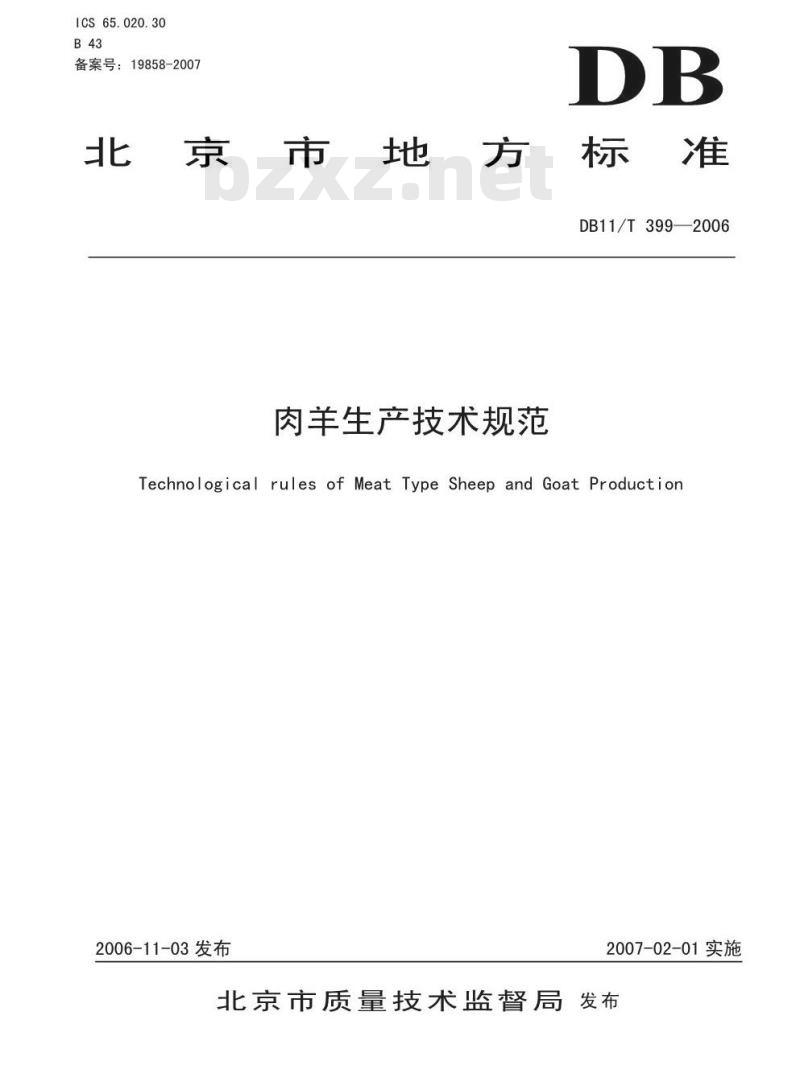 ICS 65.020.30
B 43
备案号：19858-2007

DB

北京市地方标准

bzxz.net

DB11/T 399—2006

肉羊生产技术规范

Technological rules of Meat Type Sheep and Goat Production

2006-11-03 发布

2007-02-01 实施

北京市质量技术监督局 发布